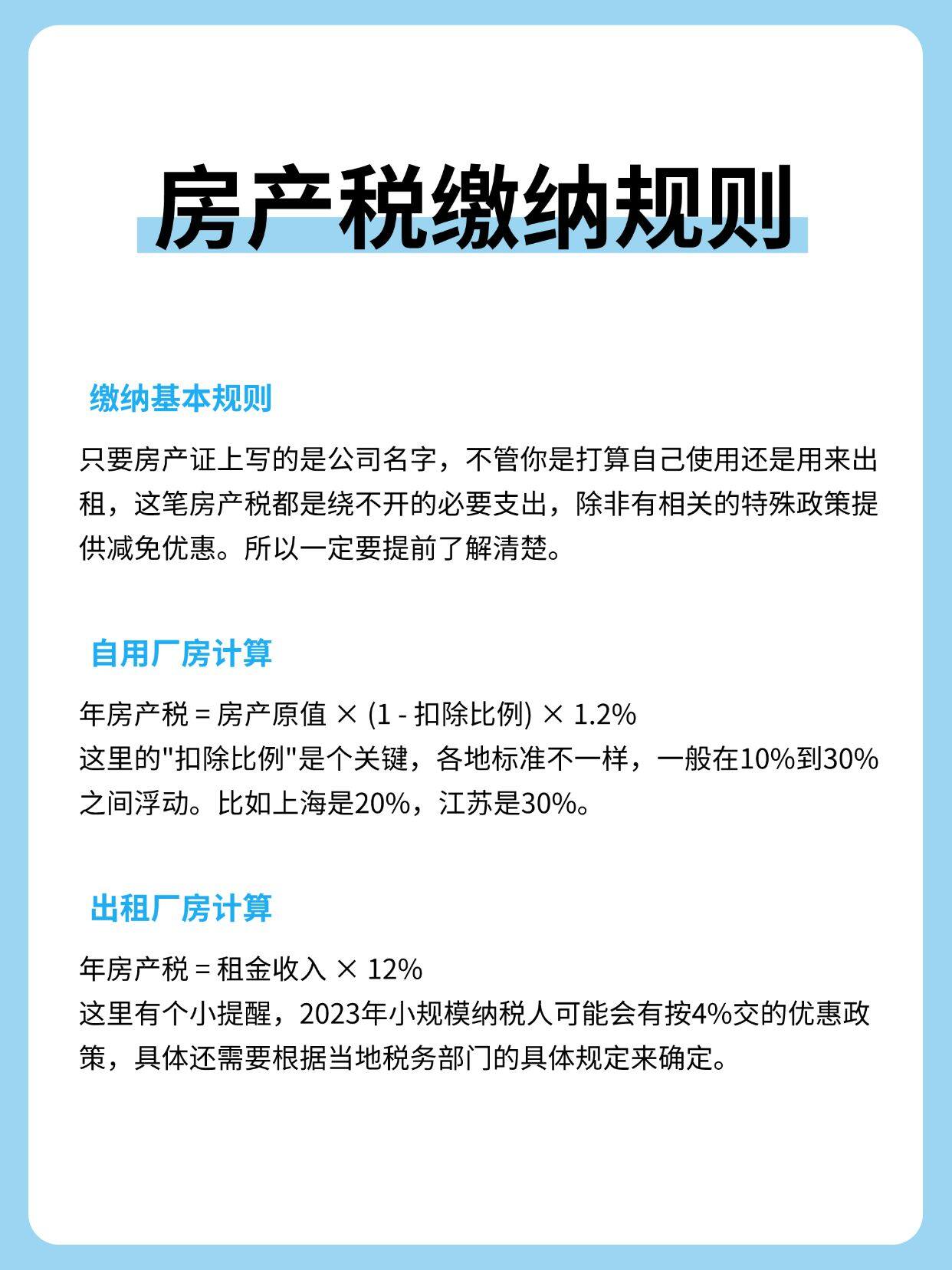 房产税缴纳规则

缴纳基本规则

只要房产证上写的是公司名字，不管你是打算自己使用还是用来出租，这笔房产税都是绕不开的必要支出，除非有相关的特殊政策提供减免优惠。所以一定要提前了解清楚。

自用厂房计算

年房产税 = 房产原值 × (1 - 扣除比例) × 1.2%
这里的"扣除比例"是个关键，各地标准不一样，一般在10%到30%之间浮动。比如上海是20%，江苏是30%。

出租厂房计算

年房产税 = 租金收入 × 12%
这里有个小提醒，2023年小规模纳税人可能会有按4%交的优惠政策，具体还需要根据当地税务部门的具体规定来确定。